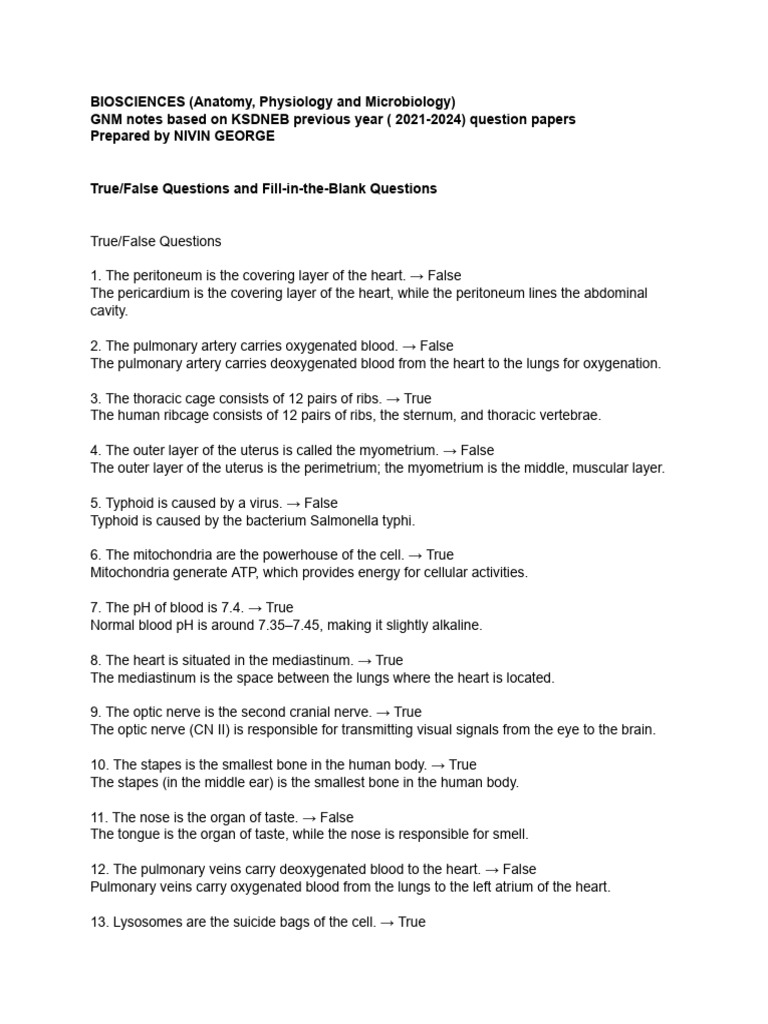 BIOSCIENCES (Anatomy, Physiology and Microbiology)
GNM notes based on KSDNEB previous year ( 2021-2024) question papers
Prepared by NIVIN GEORGE

True/False Questions and Fill-in-the-Blank Questions

True/False Questions

1. The peritoneum is the covering layer of the heart. → False
The pericardium is the covering layer of the heart, while the peritoneum lines the abdominal cavity.

2. The pulmonary artery carries oxygenated blood. → False
The pulmonary artery carries deoxygenated blood from the heart to the lungs for oxygenation.

3. The thoracic cage consists of 12 pairs of ribs. → True
The human ribcage consists of 12 pairs of ribs, the sternum, and thoracic vertebrae.

4. The outer layer of the uterus is called the myometrium. → False
The outer layer of the uterus is the perimetrium; the myometrium is the middle, muscular layer.

5. Typhoid is caused by a virus. → False
Typhoid is caused by the bacterium Salmonella typhi.

6. The mitochondria are the powerhouse of the cell. → True
Mitochondria generate ATP, which provides energy for cellular activities.

7. The pH of blood is 7.4. → True
Normal blood pH is around 7.35–7.45, making it slightly alkaline.

8. The heart is situated in the mediastinum. → True
The mediastinum is the space between the lungs where the heart is located.

9. The optic nerve is the second cranial nerve. → True
The optic nerve (CN II) is responsible for transmitting visual signals from the eye to the brain.

10. The stapes is the smallest bone in the human body. → True
The stapes (in the middle ear) is the smallest bone in the human body.

11. The nose is the organ of taste. → False
The tongue is the organ of taste, while the nose is responsible for smell.

12. The pulmonary veins carry deoxygenated blood to the heart. → False
Pulmonary veins carry oxygenated blood from the lungs to the left atrium of the heart.

13. Lysosomes are the suicide bags of the cell. → True